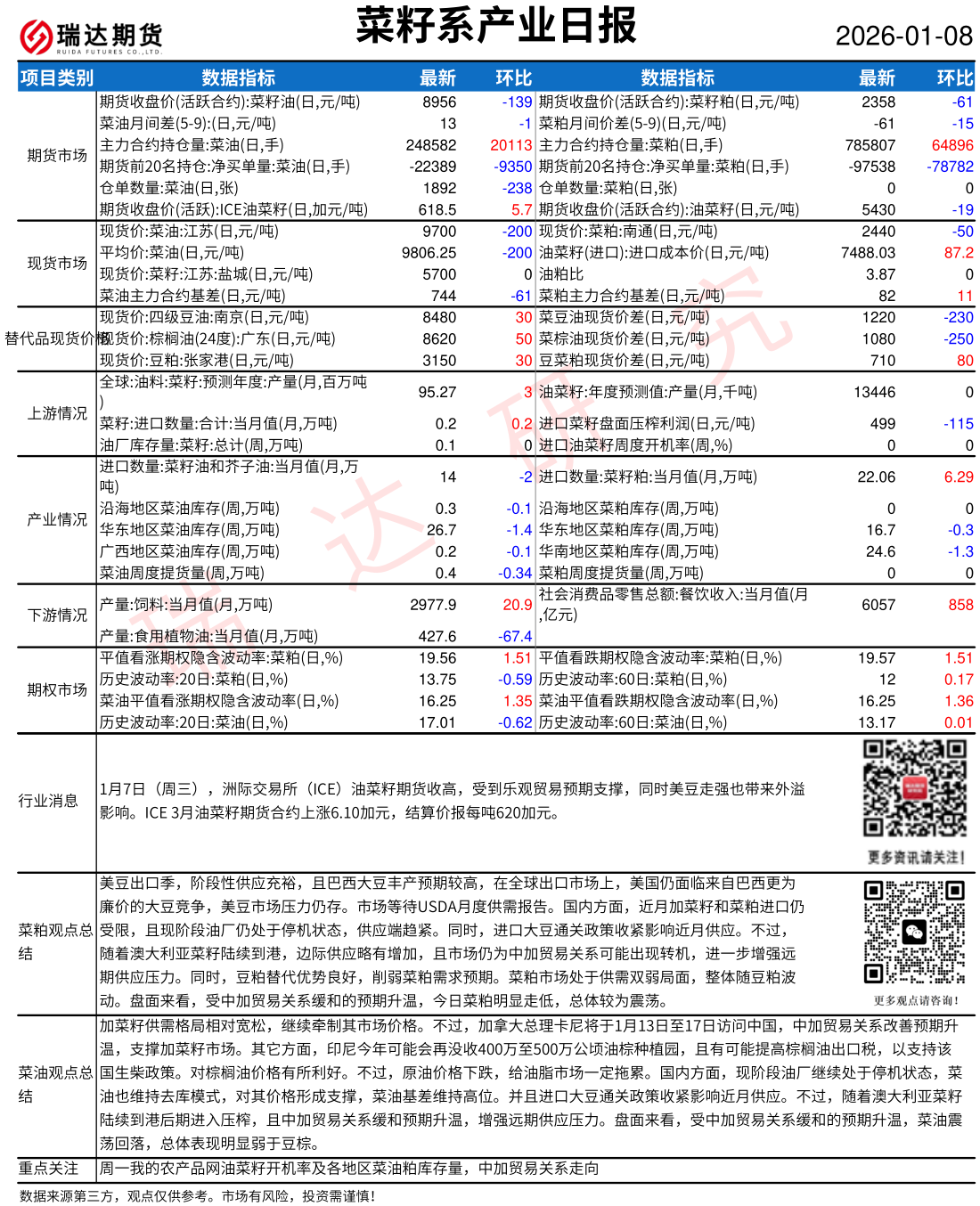 瑞达期货
RUIDA FUTURES CO.,LTD.

菜籽系产业日报

2026-01-08

| 项目类别 | 数据指标 | 最新 | 环比 | 数据指标 | 最新 | 环比 |
|---|---|---|---|---|---|---|
| 期货市场 | 期货收盘价(活跃合约):菜籽油(日,元/吨) | 8956 | -139 | 期货收盘价(活跃合约):菜籽粕(日,元/吨) | 2358 | -61 |
| | 菜油月间差(5-9):(日,元/吨) | 13 | -1 | 菜粕月间价差(5-9)(日,元/吨) | -61 | -15 |
| | 主力合约持仓量:菜油(日,手) | 248582 | 20113 | 主力合约持仓量:菜粕(日,手) | 785807 | 64896 |
| | 期货前20名持仓:净买单量:菜油(日,手) | -22389 | -9350 | 期货前20名持仓:净买单量:菜粕(日,手) | -97538 | -78782 |
| | 仓单数量:菜油(日,张) | 1892 | -238 | 仓单数量:菜粕(日,张) | 0 | 0 |
| | 期货收盘价(活跃):ICE油菜籽(日,加元/吨) | 618.5 | 5.7 | 期货收盘价(活跃合约):油菜籽(日,元/吨) | 5430 | -19 |
| 现货市场 | 现货价:菜油:江苏(日,元/吨) | 9700 | -200 | 现货价:菜粕:南通(日,元/吨) | 2440 | -50 |
| | 平均价:菜油(日,元/吨) | 9806.25 | -200 | 油菜籽(进口):进口成本价(日,元/吨) | 7488.03 | 87.2 |
| | 现货价:菜籽:江苏:盐城(日,元/吨) | 5700 | 0 | 油粕比 | 3.87 | 0 |
| | 菜油主力合约基差(日,元/吨) | 744 | -61 | 菜粕主力合约基差(日,元/吨) | 82 | 11 |
| 替代品现货价格 | 现货价:四级豆油:南京(日,元/吨) | 8480 | 30 | 菜豆油现货价差(日,元/吨) | 1220 | -230 |
| | 现货价:棕榈油(24度):广东(日,元/吨) | 8620 | 50 | 菜棕油现货价差(日,元/吨) | 1080 | -250 |
| | 现货价:豆粕:张家港(日,元/吨) | 3150 | 30 | 豆菜粕现货价差(日,元/吨) | 710 | 80 |
| 上游情况 | 全球:油料:菜籽:预测年度:产量(月,百万吨) | 95.27 | 3 | 油菜籽:年度预测值:产量(月,千吨) | 13446 | 0 |
| | 菜籽:进口数量:合计:当月值(月,万吨) | 0.2 | 0.2 | 进口菜籽盘面压榨利润(日,元/吨) | 499 | -115 |
| | 油厂库存量:菜籽:总计(周,万吨) | 0.1 | 0 | 进口油菜籽周度开机率(周,%) | 0 | 0 |
| 产业情况 | 进口数量:菜籽油和芥子油:当月值(月,万吨) | 14 | -2 | 进口数量:菜籽粕:当月值(月,万吨) | 22.06 | 6.29 |
| | 沿海地区菜油库存(周,万吨) | 0.3 | -0.1 | 沿海地区菜粕库存(周,万吨) | 0 | 0 |
| | 华东地区菜油库存(周,万吨) | 26.7 | -1.4 | 华东地区菜粕库存(周,万吨) | 16.7 | -0.3 |
| | 广西地区菜油库存(周,万吨) | 0.2 | -0.1 | 华南地区菜粕库存(周,万吨) | 24.6 | -1.3 |
| | 菜油周度提货量(周,万吨) | 0.4 | -0.34 | 菜粕周度提货量(周,万吨) | 0 | 0 |
| 下游情况 | 产量:饲料:当月值(月,万吨) | 2977.9 | 20.9 | 社会消费品零售总额:餐饮收入:当月值(月,亿元) | 6057 | 858 |
| | 产量:食用植物油:当月值(月,万吨) | 427.6 | -67.4 | | | |
| 期权市场 | 平值看涨期权隐含波动率:菜粕(日,%) | 19.56 | 1.51 | 平值看跌期权隐含波动率:菜粕(日,%) | 19.57 | 1.51 |
| | 历史波动率:20日:菜粕(日,%) | 13.75 | -0.59 | 历史波动率:60日:菜粕(日,%) | 12 | 0.17 |
| | 菜油平值看涨期权隐含波动率(日,%) | 16.25 | 1.35 | 菜油平值看跌期权隐含波动率(日,%) | 16.25 | 1.36 |
| | 历史波动率:20日:菜油(日,%) | 17.01 | -0.62 | 历史波动率:60日:菜油(日,%) | 13.17 | 0.01 |

行业消息

1月7日（周三），洲际交易所（ICE）油菜籽期货收高，受到乐观贸易预期支撑，同时美豆走强也带来外溢影响。ICE 3月油菜籽期货合约上涨6.10加元，结算价报每吨620加元。

更多资讯请关注!

菜粕观点总结

美豆出口季，阶段性供应充裕，且巴西大豆丰产预期较高，在全球出口市场上，美国仍面临来自巴西更为廉价的大豆竞争，美豆市场压力仍存。市场等待USDA月度供需报告。国内方面，近月加菜籽和菜粕进口仍受限，且现阶段油厂仍处于停机状态，供应端趋紧。同时，进口大豆通关政策收紧影响近月供应。不过，随着澳大利亚菜籽陆续到港，边际供应略有增加，且市场仍为中加贸易关系可能出现转机，进一步增强远期供应压力。同时，豆粕替代优势良好，削弱菜粕需求预期。菜粕市场处于供需双弱局面，整体随豆粕波动。盘面来看，受中加贸易关系缓和的预期升温，今日菜粕明显走低，总体较为震荡。

更多观点请咨询!

菜油观点总结

加菜籽供需格局相对宽松，继续牵制其市场价格。不过，加拿大总理卡尼将于1月13日至17日访问中国，中加贸易关系改善预期升温，支撑加菜籽市场。其它方面，印尼今年可能会再没收400万至500万公顷油棕种植园，且有可能提高棕榈油出口税，以支持该国生柴政策。对棕榈油价格有所利好。不过，原油价格下跌，给油脂市场一定拖累。国内方面，现阶段油厂继续处于停机状态，菜油也维持去库模式，对其价格形成支撑，菜油基差维持高位。并且进口大豆通关政策收紧影响近月供应。不过，随着澳大利亚菜籽陆续到港后期进入压榨，且中加贸易关系缓和预期升温，增强远期供应压力。盘面来看，受中加贸易关系缓和的预期升温，菜油震荡回落，总体表现明显弱于豆棕。

重点关注

周一我的农产品网油菜籽开机率及各地区菜油粕库存量，中加贸易关系走向

数据来源第三方，观点仅供参考。市场有风险，投资需谨慎!

瑞达研究